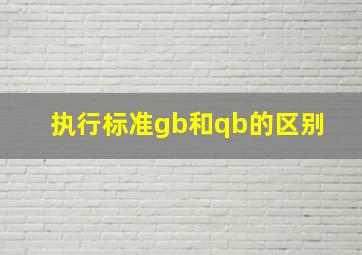 执行标准gb和qb的区别